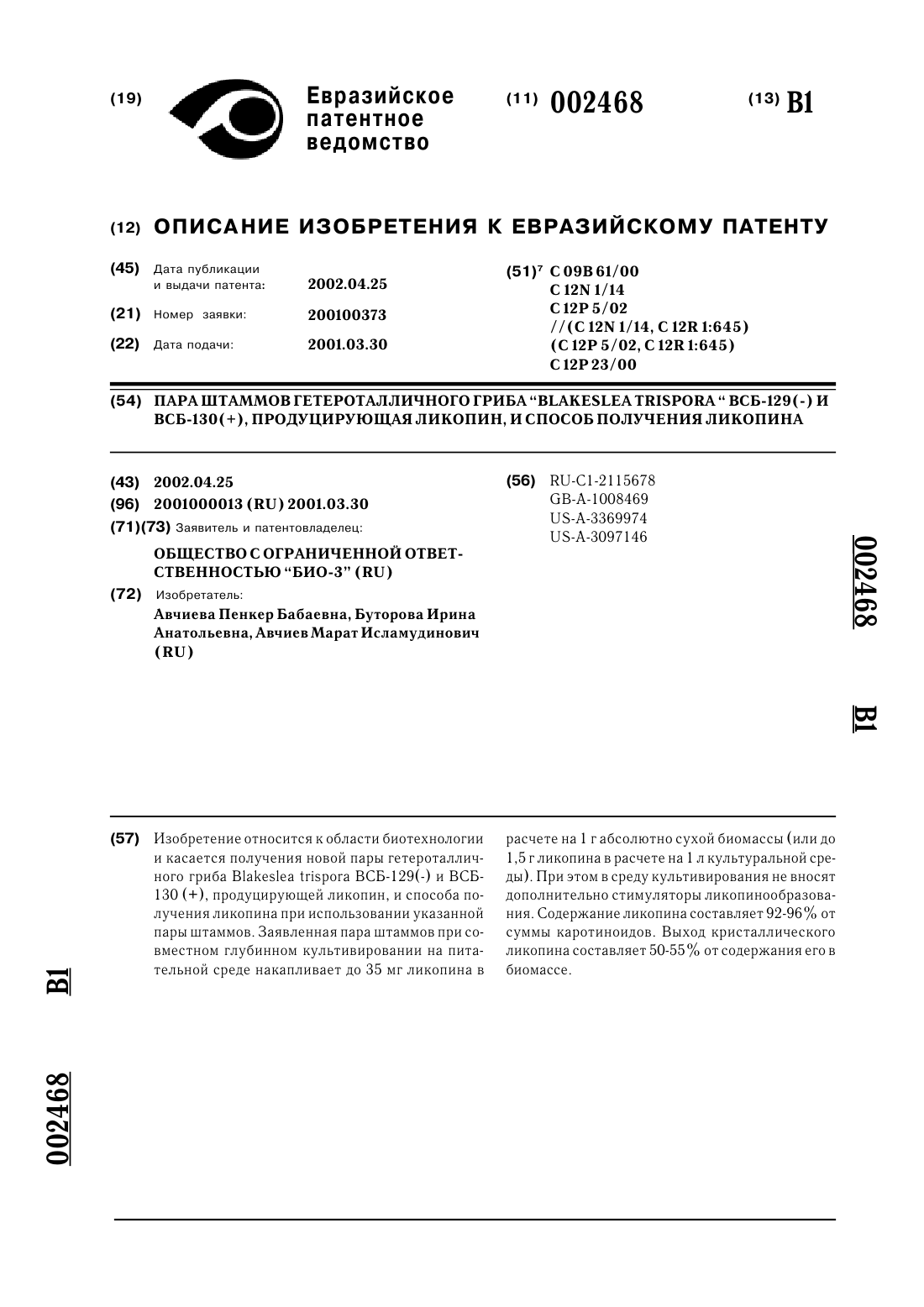 (19) Евразийское патентное ведомство

(11) 002468

(13) B1

(12) ОПИСАНИЕ ИЗОБРЕТЕНИЯ К ЕВРАЗИЙСКОМУ ПАТЕНТУ

(45) Дата публикации и выдачи патента: 2002.04.25

(21) Номер заявки: 200100373

(22) Дата подачи: 2001.03.30

(51)$^7$ C 09B 61/00
C 12N 1/14
C 12P 5/02
//(C 12N 1/14, C 12R 1:645)
(C 12P 5/02, C 12R 1:645)
C 12P 23/00

(54) ПАРА ШТАММОВ ГЕТЕРОТАЛЛИЧНОГО ГРИБА "BLAKESLEA TRISPORA " ВСБ-129(-) И ВСБ-130(+), ПРОДУЦИРУЮЩАЯ ЛИКОПИН, И СПОСОБ ПОЛУЧЕНИЯ ЛИКОПИНА

(43) 2002.04.25

(96) 2001000013 (RU) 2001.03.30

(71)(73) Заявитель и патентовладелец:

ОБЩЕСТВО С ОГРАНИЧЕННОЙ ОТВЕТСТВЕННОСТЬЮ "БИО-3" (RU)

(72) Изобретатель:

Авчиева Пенкер Бабаевна, Буторова Ирина Анатольевна, Авчиев Марат Исламудинович (RU)

(56) RU-C1-2115678
GB-A-1008469
US-A-3369974
US-A-3097146

002468

B1

(57) Изобретение относится к области биотехнологии и касается получения новой пары гетероталличного гриба Blakeslea trispora ВСБ-129(-) и ВСБ-130 (+), продуцирующей ликопин, и способа получения ликопина при использовании указанной пары штаммов. Заявленная пара штаммов при совместном глубинном культивировании на питательной среде накапливает до 35 мг ликопина в расчете на 1 г абсолютно сухой биомассы (или до 1,5 г ликопина в расчете на 1 л культуральной среды). При этом в среду культивирования не вносят дополнительно стимуляторы ликопинообразования. Содержание ликопина составляет 92-96% от суммы каротиноидов. Выход кристаллического ликопина составляет 50-55% от содержания его в биомассе.

B1

002468